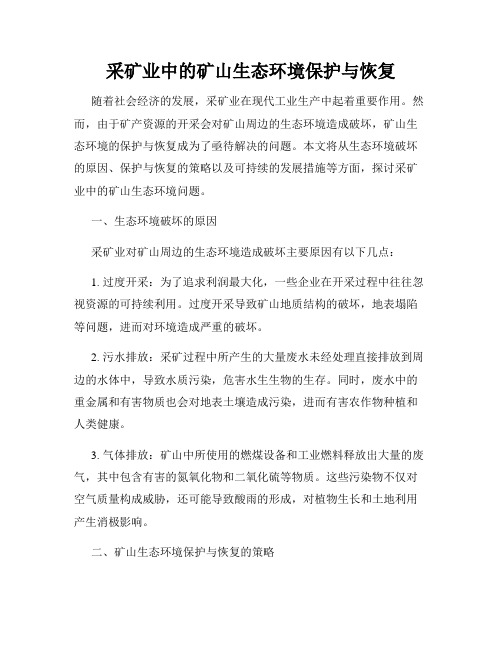 采矿业中的矿山生态环境保护与恢复

随着社会经济的发展，采矿业在现代工业生产中起着重要作用。然而，由于矿产资源的开采会对矿山周边的生态环境造成破坏，矿山生态环境的保护与恢复成为了亟待解决的问题。本文将从生态环境破坏的原因、保护与恢复的策略以及可持续的发展措施等方面，探讨采矿业中的矿山生态环境问题。

一、生态环境破坏的原因

采矿业对矿山周边的生态环境造成破坏主要原因有以下几点：

1. 过度开采：为了追求利润最大化，一些企业在开采过程中往往忽视资源的可持续利用。过度开采导致矿山地质结构的破坏，地表塌陷等问题，进而对环境造成严重的破坏。

2. 污水排放：采矿过程中所产生的大量废水未经处理直接排放到周边的水体中，导致水质污染，危害水生生物的生存。同时，废水中的重金属和有害物质也会对地表土壤造成污染，进而有害农作物种植和人类健康。

3. 气体排放：矿山中所使用的燃煤设备和工业燃料释放出大量的废气，其中包含有害的氮氧化物和二氧化硫等物质。这些污染物不仅对空气质量构成威胁，还可能导致酸雨的形成，对植物生长和土地利用产生消极影响。

二、矿山生态环境保护与恢复的策略